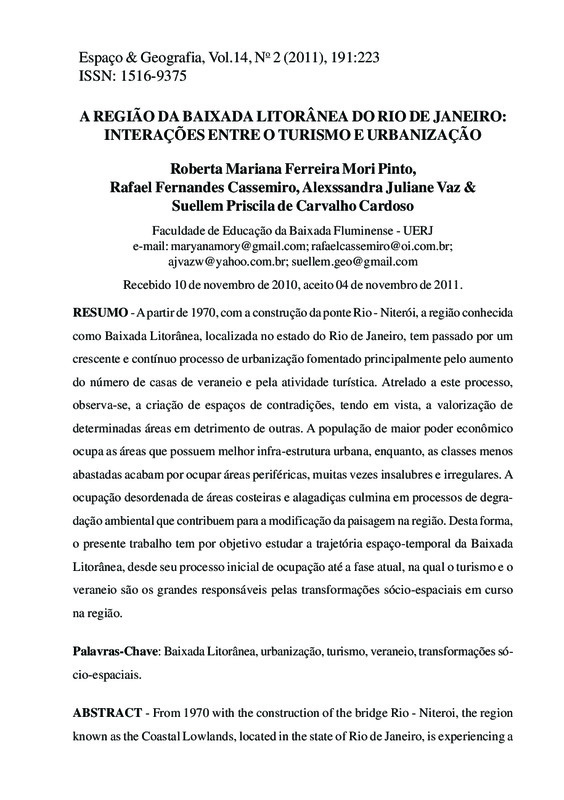 Espaço & Geografia, Vol.14, Nº 2 (2011), 191:223
ISSN: 1516-9375

A REGIÃO DA BAIXADA LITORÂNEA DO RIO DE JANEIRO: INTERAÇÕES ENTRE O TURISMO E URBANIZAÇÃO

Roberta Mariana Ferreira Mori Pinto, Rafael Fernandes Cassemiro, Alexssandra Juliane Vaz & Suellem Priscila de Carvalho Cardoso

Faculdade de Educação da Baixada Fluminense - UERJ
e-mail: maryanamory@gmail.com; rafaelcassemiro@oi.com.br; ajvazw@yahoo.com.br; suellem.geo@gmail.com

Recebido 10 de novembro de 2010, aceito 04 de novembro de 2011.

RESUMO - A partir de 1970, com a construção da ponte Rio - Niterói, a região conhecida como Baixada Litorânea, localizada no estado do Rio de Janeiro, tem passado por um crescente e contínuo processo de urbanização fomentado principalmente pelo aumento do número de casas de veraneio e pela atividade turística. Atrelado a este processo, observa-se, a criação de espaços de contradições, tendo em vista, a valorização de determinadas áreas em detrimento de outras. A população de maior poder econômico ocupa as áreas que possuem melhor infra-estrutura urbana, enquanto, as classes menos abastadas acabam por ocupar áreas periféricas, muitas vezes insalubres e irregulares. A ocupação desordenada de áreas costeiras e alagadiças culmina em processos de degradação ambiental que contribuem para a modificação da paisagem na região. Desta forma, o presente trabalho tem por objetivo estudar a trajetória espaço-temporal da Baixada Litorânea, desde seu processo inicial de ocupação até a fase atual, na qual o turismo e o veraneio são os grandes responsáveis pelas transformações sócio-espaciais em curso na região.

Palavras-Chave: Baixada Litorânea, urbanização, turismo, veraneio, transformações sócio-espaciais.

ABSTRACT - From 1970 with the construction of the bridge Rio - Niteroi, the region known as the Coastal Lowlands, located in the state of Rio de Janeiro, is experiencing a